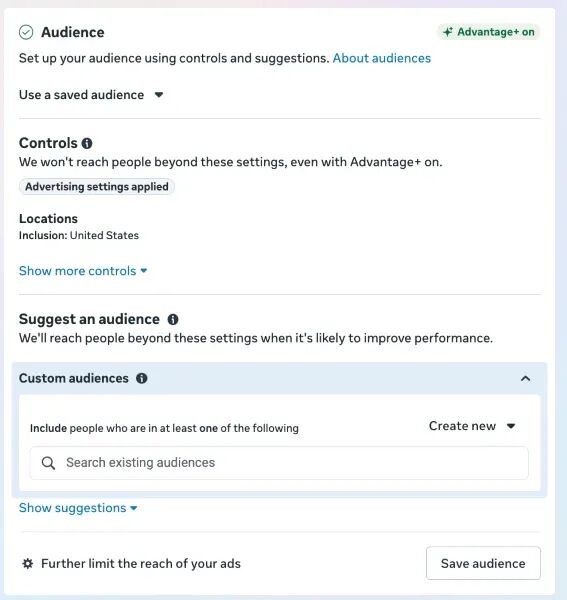 Audience

Advantage+ on

Set up your audience using controls and suggestions. About audiences

Use a saved audience

Controls

We won't reach people beyond these settings, even with Advantage+ on.

Advertising settings applied

Locations

Inclusion: United States

Show more controls

Suggest an audience

We'll reach people beyond these settings when it's likely to improve performance.

Custom audiences

Include people who are in at least one of the following

Create new

Search existing audiences

Show suggestions

Further limit the reach of your ads

Save audience